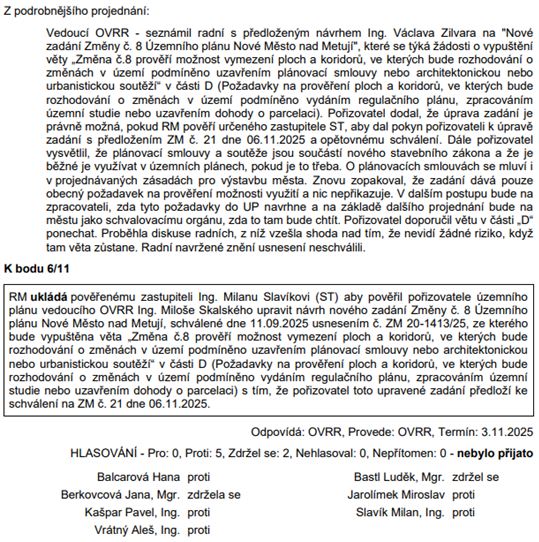 Z podrobnějšího projednání:

Vedoucí OVRR - seznámil radní s předloženým návrhem Ing. Václava Zilvara na "Nové zadání Změny č. 8 Územního plánu Nové Město nad Metují", které se týká žádosti o vypuštění věty „Změna č.8 prověří možnost vymezení ploch a koridorů, ve kterých bude rozhodování o změnách v území podmíněno uzavřením plánovací smlouvy nebo architektonickou nebo urbanistickou soutěží“ v části D (Požadavky na prověření ploch a koridorů, ve kterých bude rozhodování o změnách v území podmíněno vydáním regulačního plánu, zpracováním územní studie nebo uzavřením dohody o parcelaci). Pořizovatel dodal, že úprava zadání je právně možná, pokud RM pověří určeného zastupitele ST, aby dal pokyn pořizovateli k úpravě zadání s předložením ZM č. 21 dne 06.11.2025 a opětovnému schválení. Dále pořizovatel vysvětlil, že plánovací smlouvy a soutěže jsou součástí nového stavebního zákona a že je běžné je využívat v územních plánech, pokud je to třeba. O plánovacích smlouvách se mluví i v projednávaných zásadách pro výstavbu města. Znovu zopakoval, že zadání dává pouze obecný požadavek na prověření možnosti využití a nic nepřikazuje. V dalším postupu bude na zpracovateli, zda tyto požadavky do UP navrhne a na základě dalšího projednání bude na městu jako schvalovacímu orgánu, zda to tam bude chtít. Pořizovatel doporučil větu v části „D“ ponechat. Proběhla diskuse radních, z níž vzešla shoda nad tím, že nevidí žádné riziko, když tam věta zůstane. Radní navržené znění usnesení neschválili.

K bodu 6/11

RM ukládá pověřenému zastupiteli Ing. Milanu Slavíkovi (ST) aby pověřil pořizovatele územního plánu vedoucího OVRR Ing. Miloše Skalského upravit návrh nového zadání Změny č. 8 Územního plánu Nové Město nad Metují, schválené dne 11.09.2025 usnesením č. ZM 20-1413/25, ze kterého bude vypuštěna věta „Změna č.8 prověří možnost vymezení ploch a koridorů, ve kterých bude rozhodování o změnách v území podmíněno uzavřením plánovací smlouvy nebo architektonickou nebo urbanistickou soutěží“ v části D (Požadavky na prověření ploch a koridorů, ve kterých bude rozhodování o změnách v území podmíněno vydáním regulačního plánu, zpracováním územní studie nebo uzavřením dohody o parcelaci) s tím, že pořizovatel toto upravené zadání předloží ke schválení na ZM č. 21 dne 06.11.2025.

Odpovídá: OVRR, Provede: OVRR, Termín: 3.11.2025

HLASOVÁNÍ - Pro: 0, Proti: 5, Zdržel se: 2, Nehlasoval: 0, Nepřítomen: 0 - nebylo přijato

Balcarová Hana proti
Berkovcová Jana, Mgr. zdržela se
Kašpar Pavel, Ing. proti
Vrátný Aleš, Ing. proti

Bastl Luděk, Mgr. zdržel se
Jarolímek Miroslav proti
Slavík Milan, Ing. proti